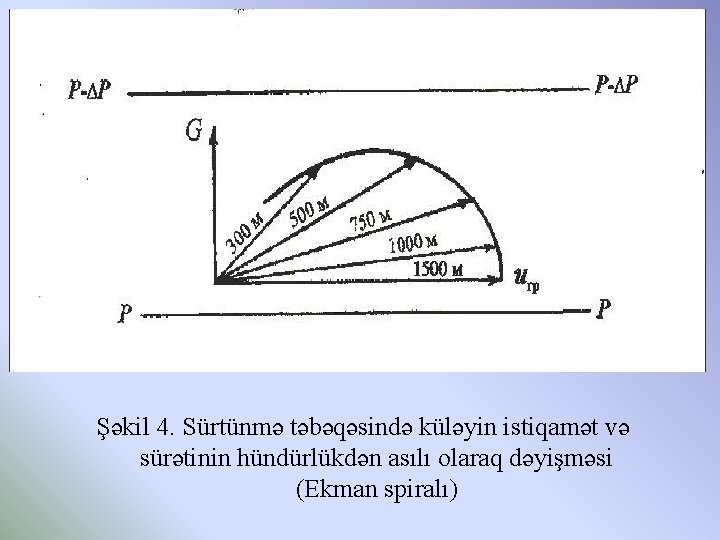 P-ΔP

P-ΔP

G

300 м

500 м

750 м

1000 м

1500 м

$u_{гр}$

P

P

Şəkil 4. Sürtünmə təbəqəsində küləyin istiqamət və sürətinin hündürlükdən asılı olaraq dəyişməsi (Ekman spiralı)